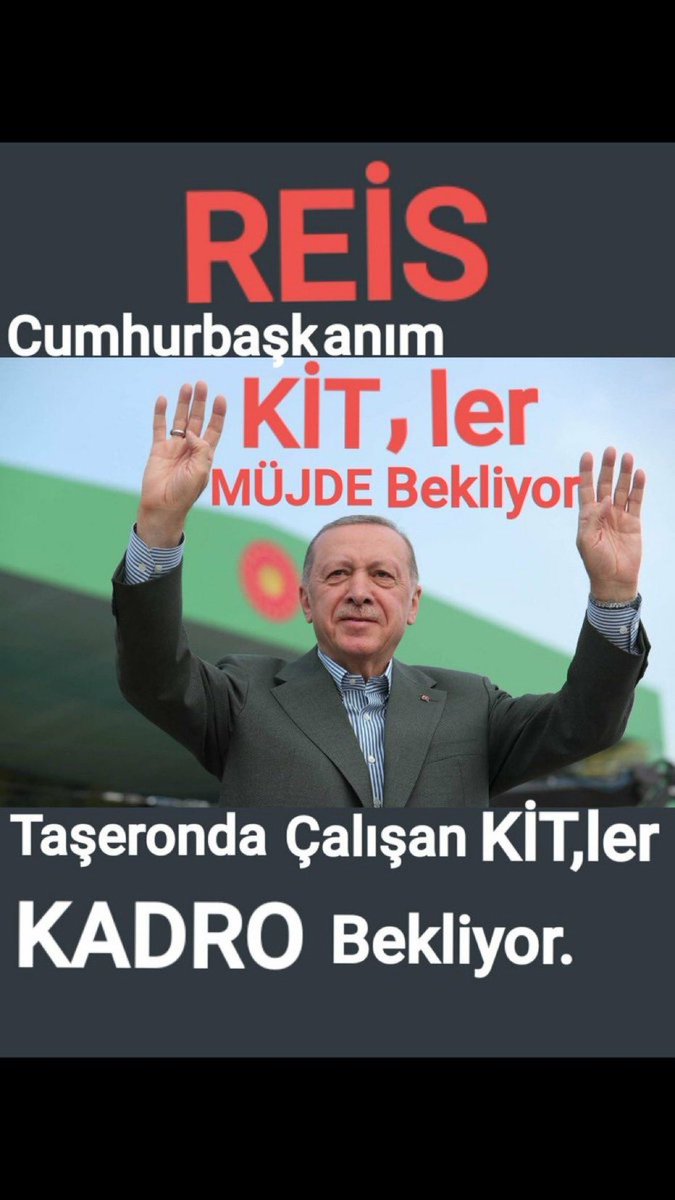 REİS
Cumhurbaşkanım
KİT, ler
MÜJDE Bekliyor
Taşeronda Çalışan KİT,ler
KADRO Bekliyor.